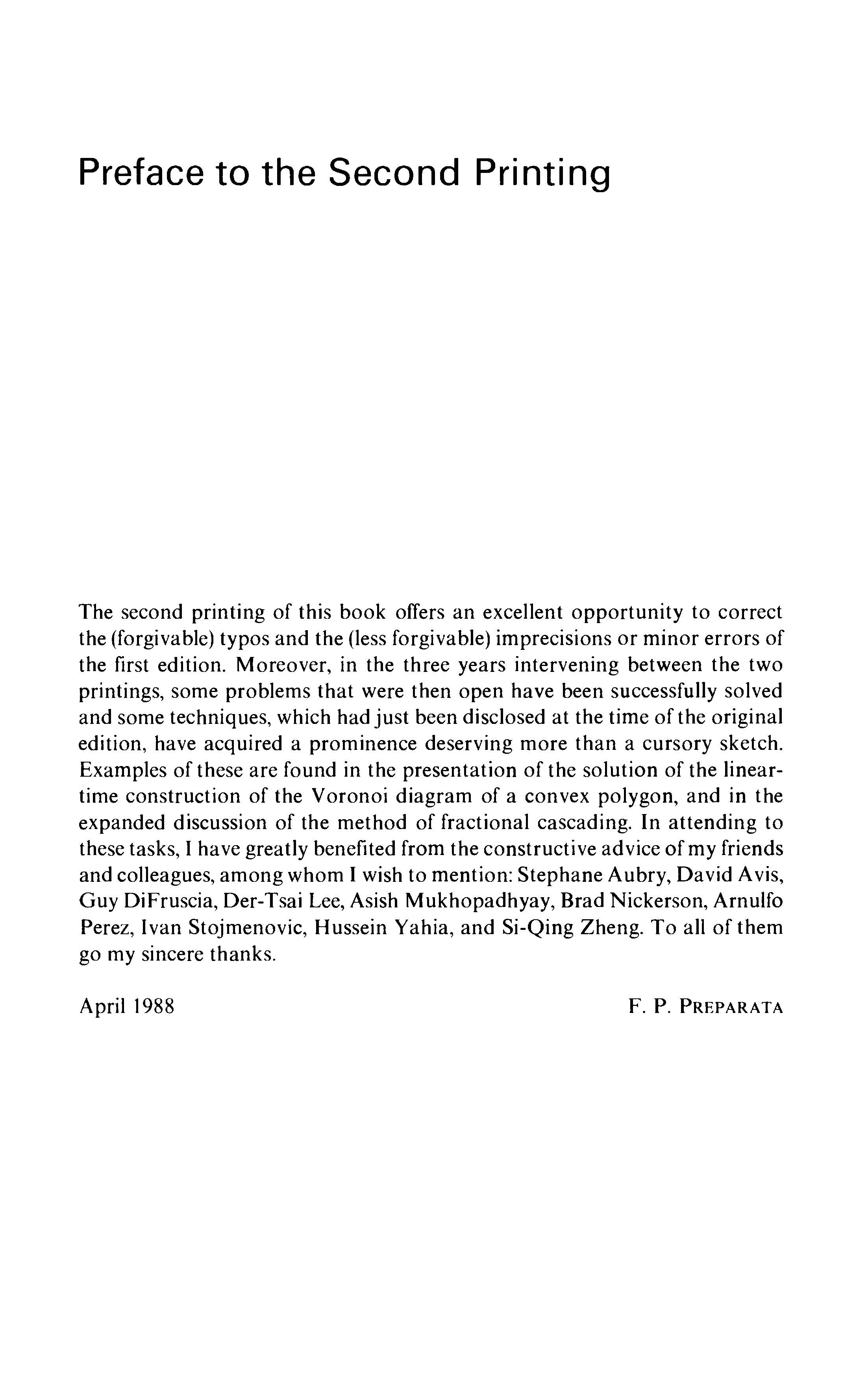 Preface to the Second Printing

The second printing of this book offers an excellent opportunity to correct the (forgivable) typos and the (less forgivable) imprecisions or minor errors of the first edition. Moreover, in the three years intervening between the two printings, some problems that were then open have been successfully solved and some techniques, which had just been disclosed at the time of the original edition, have acquired a prominence deserving more than a cursory sketch. Examples of these are found in the presentation of the solution of the linear-time construction of the Voronoi diagram of a convex polygon, and in the expanded discussion of the method of fractional cascading. In attending to these tasks, I have greatly benefited from the constructive advice of my friends and colleagues, among whom I wish to mention: Stephane Aubry, David Avis, Guy DiFruscia, Der-Tsai Lee, Asish Mukhopadhyay, Brad Nickerson, Arnulfo Perez, Ivan Stojmenovic, Hussein Yahia, and Si-Qing Zheng. To all of them go my sincere thanks.

April 1988

F. P. PREPARATA